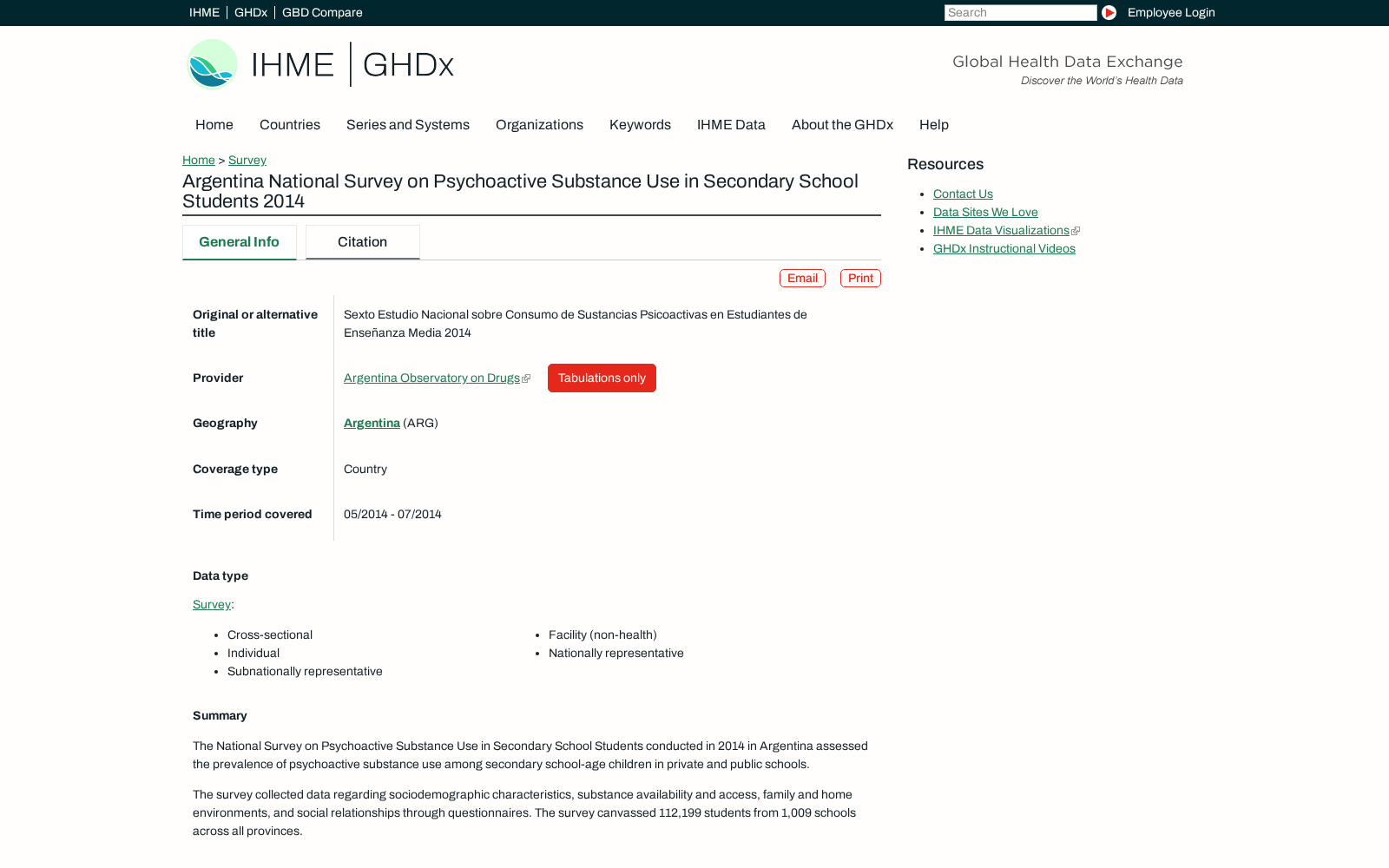 IHME | GHDx | GBD Compare

Search

Employee Login

IHME | GHDx

Global Health Data Exchange
Discover the World's Health Data

Home Countries Series and Systems Organizations Keywords IHME Data About the GHDx Help

Home > Survey

Argentina National Survey on Psychoactive Substance Use in Secondary School Students 2014

General Info Citation

Email Print

| Original or alternative title | Sexto Estudio Nacional sobre Consumo de Sustancias Psicoactivas en Estudiantes de Enseñanza Media 2014 |
|---|---|
| Provider | Argentina Observatory on Drugs Tabulations only |
| Geography | Argentina (ARG) |
| Coverage type | Country |
| Time period covered | 05/2014 - 07/2014 |

Data type

Survey:

- Cross-sectional
- Individual
- Subnationally representative
- Facility (non-health)
- Nationally representative

Summary

The National Survey on Psychoactive Substance Use in Secondary School Students conducted in 2014 in Argentina assessed the prevalence of psychoactive substance use among secondary school-age children in private and public schools.

The survey collected data regarding sociodemographic characteristics, substance availability and access, family and home environments, and social relationships through questionnaires. The survey canvassed 112,199 students from 1,009 schools across all provinces.

Resources

- Contact Us
- Data Sites We Love
- IHME Data Visualizations
- GHDx Instructional Videos